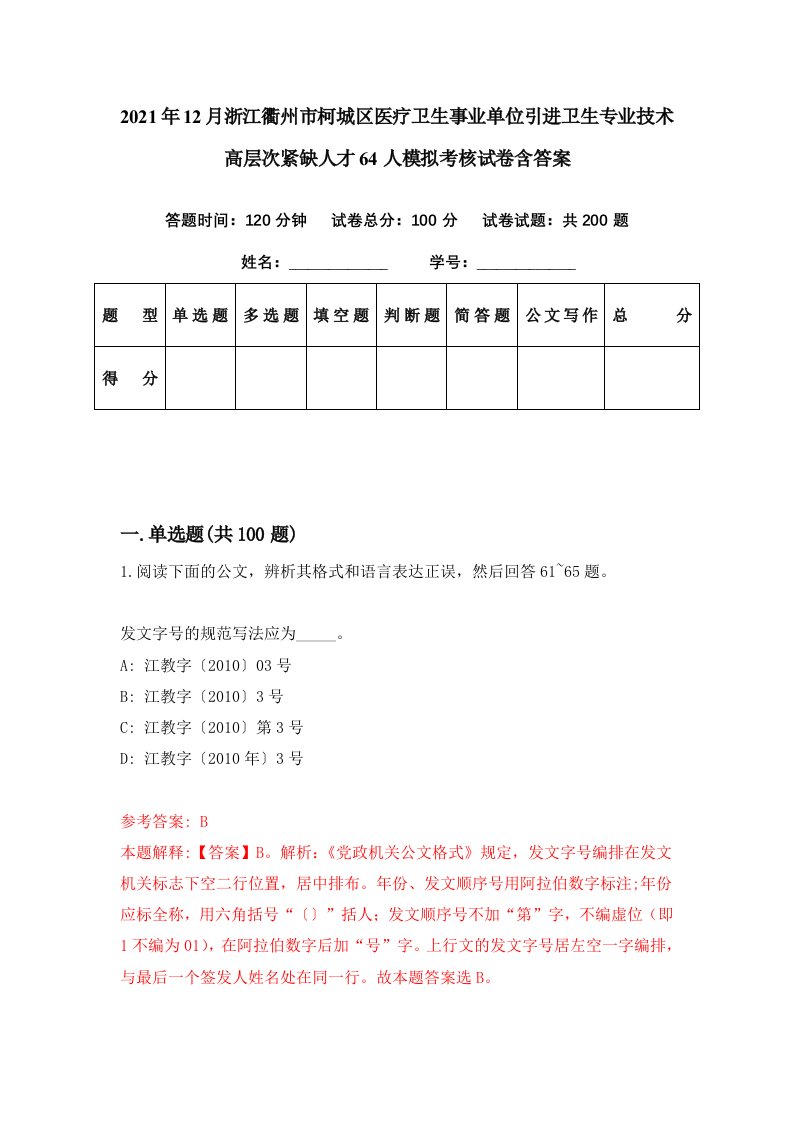 2021年12月浙江衢州市柯城区医疗卫生事业单位引进卫生专业技术高层次紧缺人才64人模拟考核试卷含答案

答题时间：120分钟　试卷总分：100分　试卷试题：共200题

姓名：____________　学号：____________

| 题　型 | 单选题 | 多选题 | 填空题 | 判断题 | 简答题 | 公文写作 | 总　分 |
|---|---|---|---|---|---|---|---|
| 得　分 | | | | | | | |

一.单选题(共100题)

1.阅读下面的公文，辨析其格式和语言表达正误，然后回答61~65题。

发文字号的规范写法应为_____。
A: 江教字〔2010〕03号
B: 江教字〔2010〕3号
C: 江教字〔2010〕第3号
D: 江教字〔2010年〕3号

参考答案: B
本题解释:【答案】B。解析:《党政机关公文格式》规定，发文字号编排在发文机关标志下空二行位置，居中排布。年份、发文顺序号用阿拉伯数字标注;年份应标全称，用六角括号“〔〕”括人;发文顺序号不加“第”字，不编虚位（即1不编为01），在阿拉伯数字后加“号”字。上行文的发文字号居左空一字编排，与最后一个签发人姓名处在同一行。故本题答案选B。